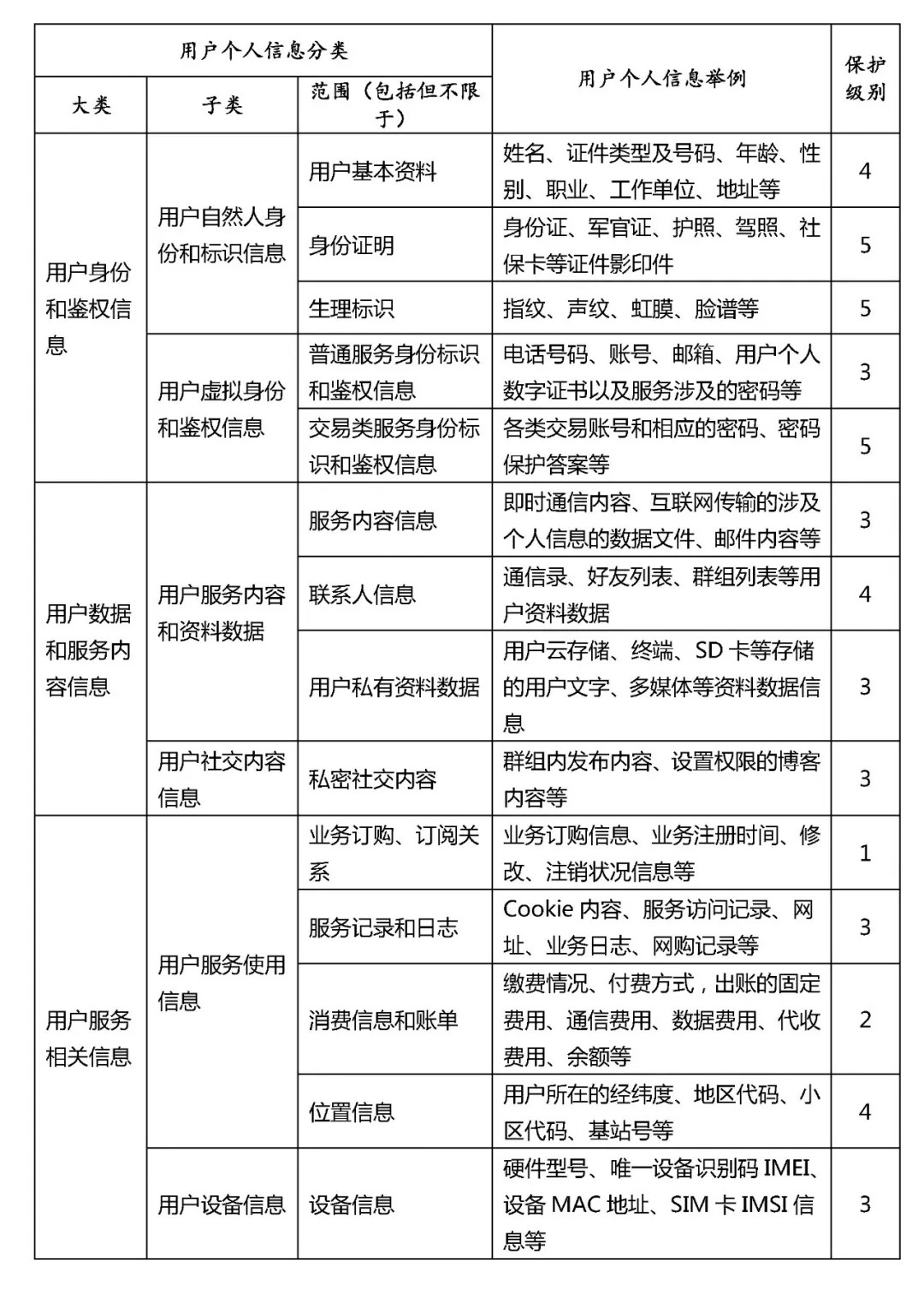 | 用户个人信息分类 | | | 用户个人信息举例 | 保护级别 |
|---|---|---|---|---|
| 大类 | 子类 | 范围（包括但不限于） | | |
| 用户身份和鉴权信息 | 用户自然人身份和标识信息 | 用户基本资料 | 姓名、证件类型及号码、年龄、性别、职业、工作单位、地址等 | 4 |
| | | 身份证明 | 身份证、军官证、护照、驾照、社保卡等证件影印件 | 5 |
| | | 生理标识 | 指纹、声纹、虹膜、脸谱等 | 5 |
| | 用户虚拟身份和鉴权信息 | 普通服务身份标识和鉴权信息 | 电话号码、账号、邮箱、用户个人数字证书以及服务涉及的密码等 | 3 |
| | | 交易类服务身份标识和鉴权信息 | 各类交易账号和相应的密码、密码保护答案等 | 5 |
| 用户数据和服务内容信息 | 用户服务内容和资料数据 | 服务内容信息 | 即时通信内容、互联网传输的涉及个人信息的数据文件、邮件内容等 | 3 |
| | | 联系人信息 | 通信录、好友列表、群组列表等用户资料数据 | 4 |
| | | 用户私有资料数据 | 用户云存储、终端、SD 卡等存储的用户文字、多媒体等资料数据信息 | 3 |
| | 用户社交内容信息 | 私密社交内容 | 群组内发布内容、设置权限的博客内容等 | 3 |
| 用户服务相关信息 | 用户服务使用信息 | 业务订购、订阅关系 | 业务订购信息、业务注册时间、修改、注销状况信息等 | 1 |
| | | 服务记录和日志 | Cookie 内容、服务访问记录、网址、业务日志、网购记录等 | 3 |
| | | 消费信息和账单 | 缴费情况、付费方式，出账的固定费用、通信费用、数据费用、代收费用、余额等 | 2 |
| | | 位置信息 | 用户所在的经纬度、地区代码、小区代码、基站号等 | 4 |
| | 用户设备信息 | 设备信息 | 硬件型号、唯一设备识别码 IMEI、设备 MAC 地址、SIM 卡 IMSI 信息等 | 3 |